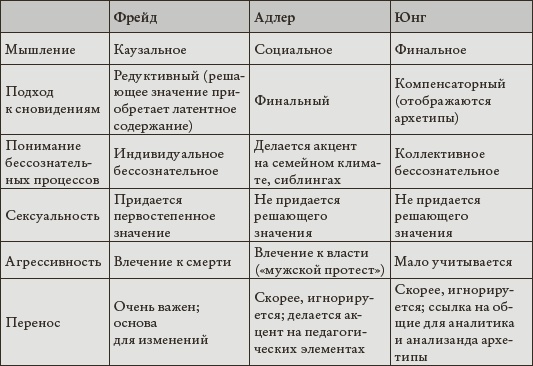 |  | Фрейд | Адлер | Юнг |
|---|---|---|---|
| Мышление | Каузальное | Социальное | Финальное |
| Подход к сновидениям | Редуктивный (решающее значение приобретает латентное содержание) | Финальный | Компенсаторный (отображаются архетипы) |
| Понимание бессознательных процессов | Индивидуальное бессознательное | Делается акцент на семейном климате, сиблингах | Коллективное бессознательное |
| Сексуальность | Придается первостепенное значение | Не придается решающего значения | Не придается решающего значения |
| Агрессивность | Влечение к смерти | Влечение к власти («мужской протест») | Мало учитывается |
| Перенос | Очень важен; основа для изменений | Скорее, игнорируется; делается акцент на педагогических элементах | Скорее, игнорируется; ссылка на общие для аналитика и анализанда архетипы |